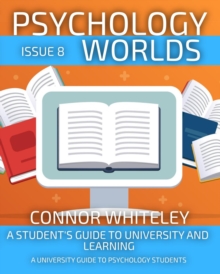 PSYCHOLOGY
ISSUE 8 WORLDS

CONNOR WHITELEY

A STUDENT'S GUIDE TO UNIVERSITY AND LEARNING

A UNIVERSITY GUIDE TO PSYCHOLOGY STUDENTS